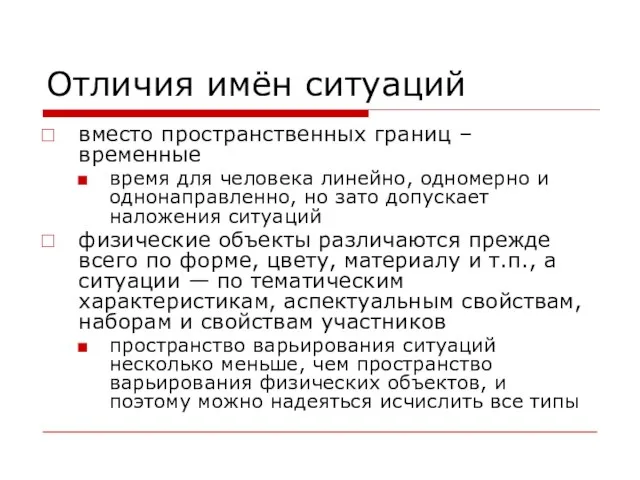 Отличия имён ситуаций

вместо пространственных границ – временные

время для человека линейно, одномерно и однонаправленно, но зато допускает наложения ситуаций

физические объекты различаются прежде всего по форме, цвету, материалу и т.п., а ситуации — по тематическим характеристикам, аспектуальным свойствам, наборам и свойствам участников

пространство варьирования ситуаций несколько меньше, чем пространство варьирования физических объектов, и поэтому можно надеяться исчислить все типы